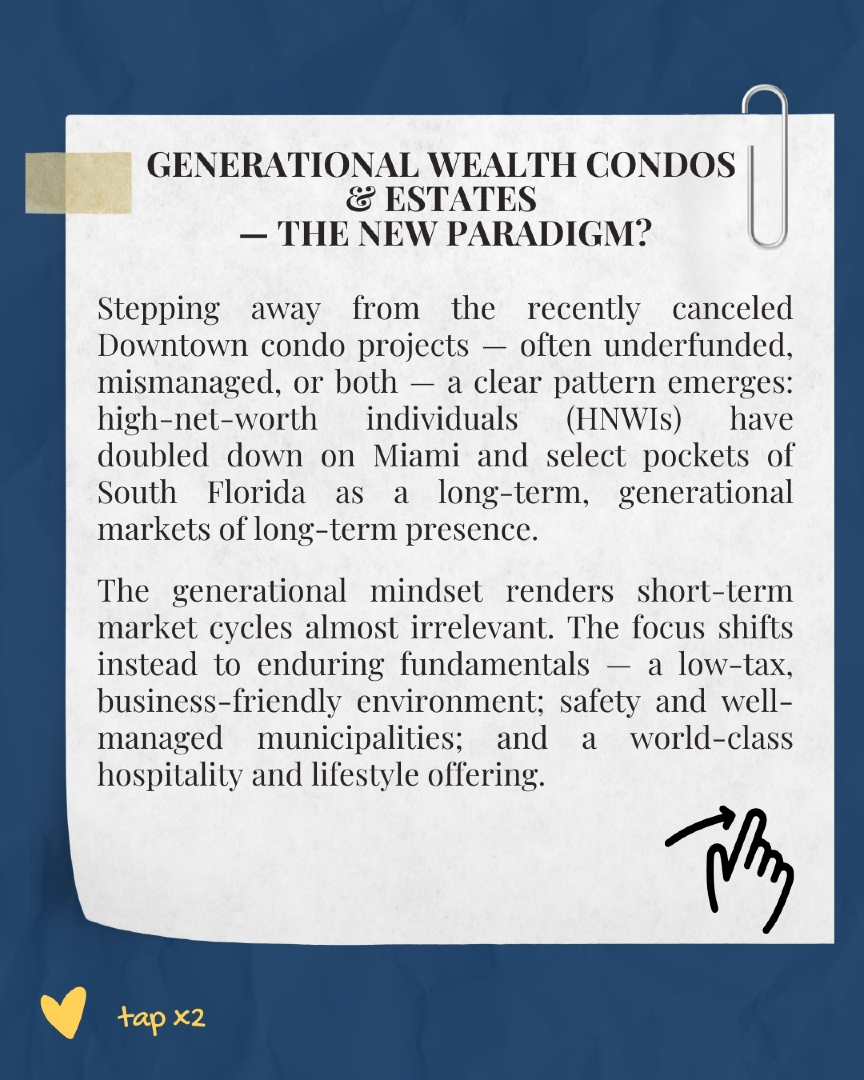 GENERATIONAL WEALTH CONDOS
& ESTATES
— THE NEW PARADIGM?

Stepping away from the recently canceled Downtown condo projects — often underfunded, mismanaged, or both — a clear pattern emerges: high-net-worth individuals (HNWIs) have doubled down on Miami and select pockets of South Florida as a long-term, generational markets of long-term presence.

The generational mindset renders short-term market cycles almost irrelevant. The focus shifts instead to enduring fundamentals — a low-tax, business-friendly environment; safety and well-managed municipalities; and a world-class hospitality and lifestyle offering.

tap x2